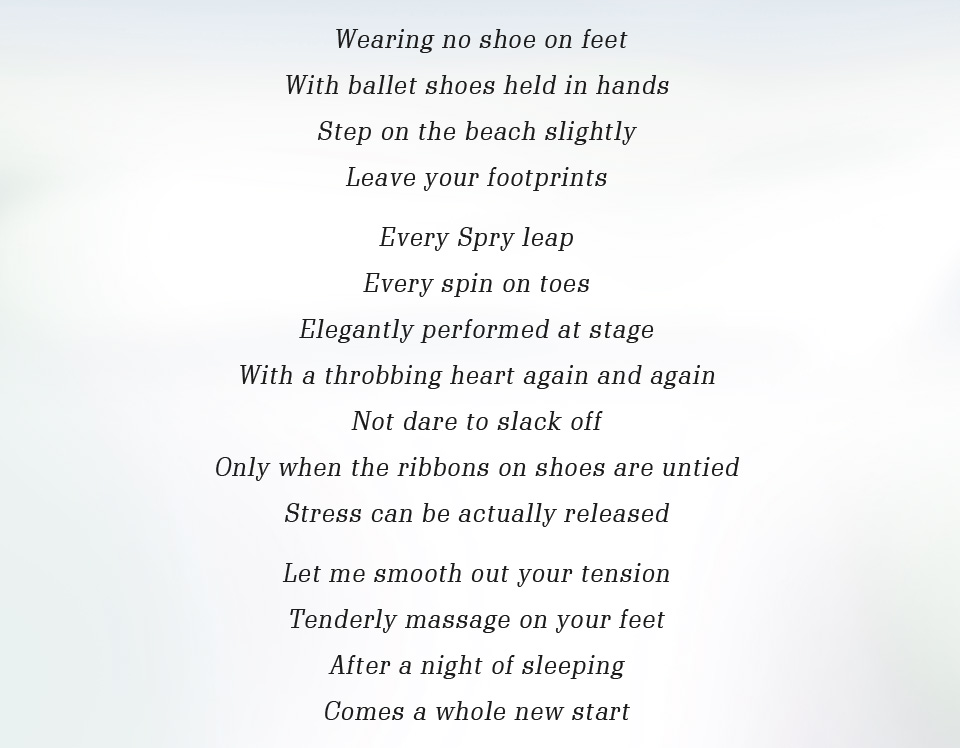 Wearing no shoe on feet
With ballet shoes held in hands
Step on the beach slightly
Leave your footprints

Every Spry leap
Every spin on toes
Elegantly performed at stage
With a throbbing heart again and again
Not dare to slack off
Only when the ribbons on shoes are untied
Stress can be actually released

Let me smooth out your tension
Tenderly massage on your feet
After a night of sleeping
Comes a whole new start